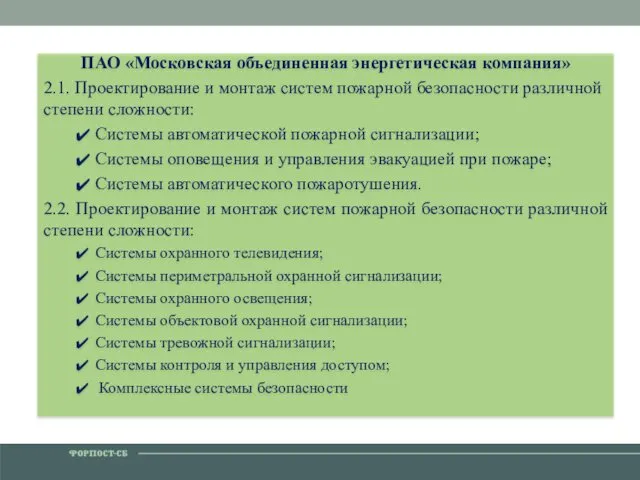 ПАО «Московская объединенная энергетическая компания»

2.1. Проектирование и монтаж систем пожарной безопасности различной степени сложности:

✔ Системы автоматической пожарной сигнализации;
✔ Системы оповещения и управления эвакуацией при пожаре;
✔ Системы автоматического пожаротушения.

2.2. Проектирование и монтаж систем пожарной безопасности различной степени сложности:

✔ Системы охранного телевидения;
✔ Системы периметральной охранной сигнализации;
✔ Системы охранного освещения;
✔ Системы объектовой охранной сигнализации;
✔ Системы тревожной сигнализации;
✔ Системы контроля и управления доступом;
✔ Комплексные системы безопасности

ФОРПОСТ-СБ